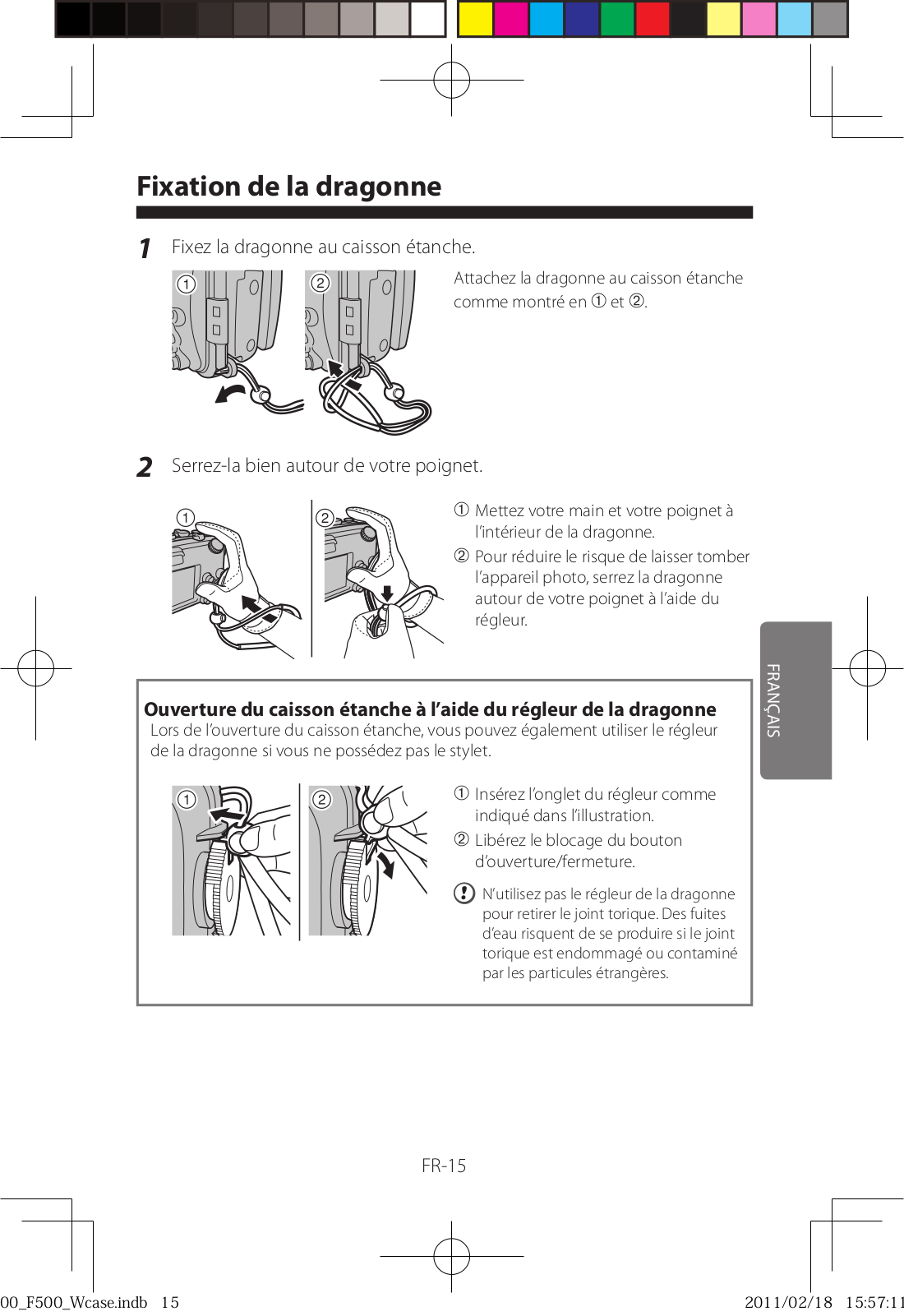 Fixation de la dragonne

1 Fixez la dragonne au caisson étanche.

①
②

Attachez la dragonne au caisson étanche comme montré en ① et ②.

2 Serrez-la bien autour de votre poignet.

①
②

① Mettez votre main et votre poignet à l'intérieur de la dragonne.
② Pour réduire le risque de laisser tomber l'appareil photo, serrez la dragonne autour de votre poignet à l'aide du régleur.

FRANÇAIS

Ouverture du caisson étanche à l'aide du régleur de la dragonne
Lors de l'ouverture du caisson étanche, vous pouvez également utiliser le régleur de la dragonne si vous ne possédez pas le stylet.

①
②

① Insérez l'onglet du régleur comme indiqué dans l'illustration.
② Libérez le blocage du bouton d'ouverture/fermeture.

N'utilisez pas le régleur de la dragonne pour retirer le joint torique. Des fuites d'eau risquent de se produire si le joint torique est endommagé ou contaminé par les particules étrangères.

FR-15

00_F500_Wcase.indb 15
2011/02/18 15:57:11